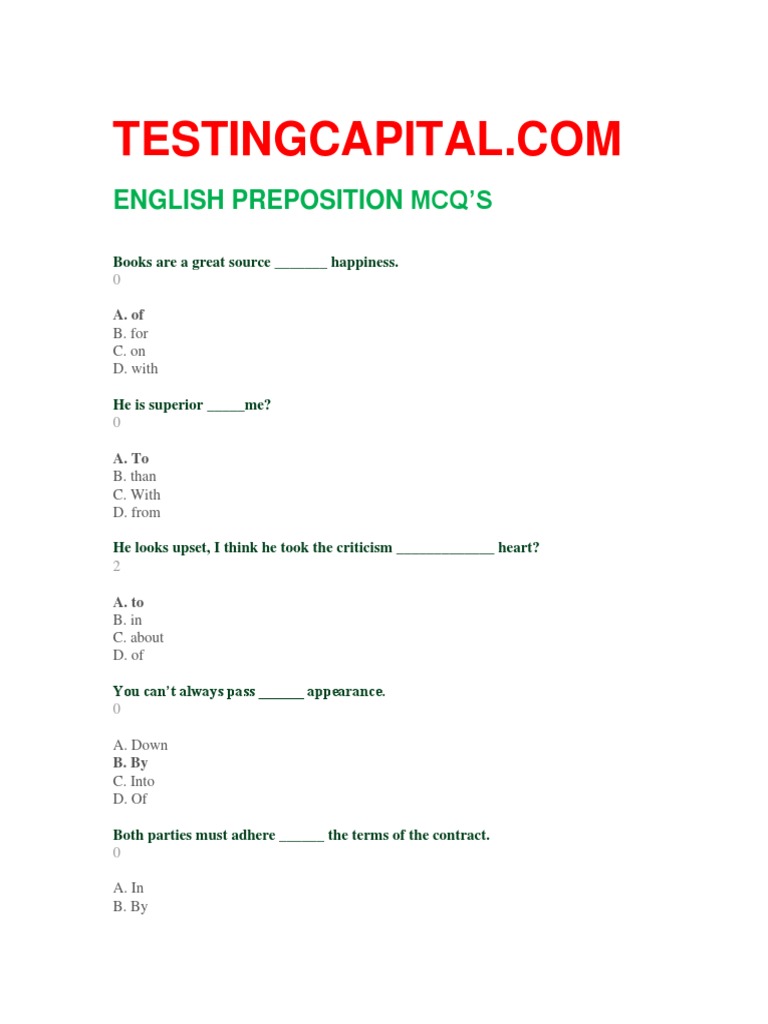 TESTINGCAPITAL.COM

ENGLISH PREPOSITION MCQ'S

Books are a great source _______ happiness.
0

A. of
B. for
C. on
D. with

He is superior _____me?
0

A. To
B. than
C. With
D. from

He looks upset, I think he took the criticism _____________ heart?
2

A. to
B. in
C. about
D. of

You can't always pass ______ appearance.
0

A. Down
B. By
C. Into
D. Of

Both parties must adhere ______ the terms of the contract.
0

A. In
B. By